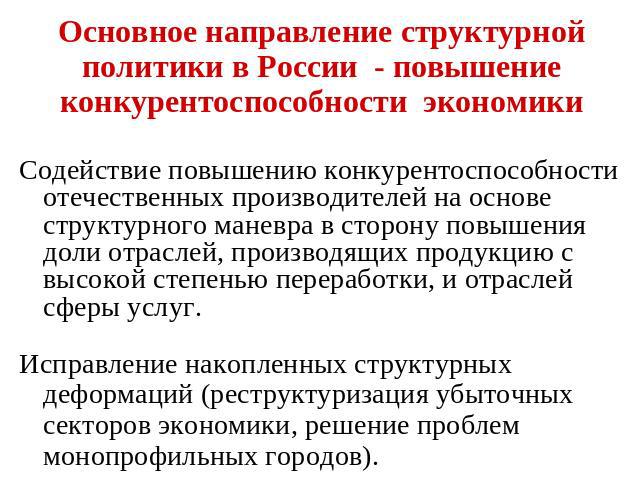 Основное направление структурной политики в России - повышение конкурентоспособности экономики

Содействие повышению конкурентоспособности отечественных производителей на основе структурного маневра в сторону повышения доли отраслей, производящих продукцию с высокой степенью переработки, и отраслей сферы услуг.

Исправление накопленных структурных деформаций (реструктуризация убыточных секторов экономики, решение проблем монопрофильных городов).